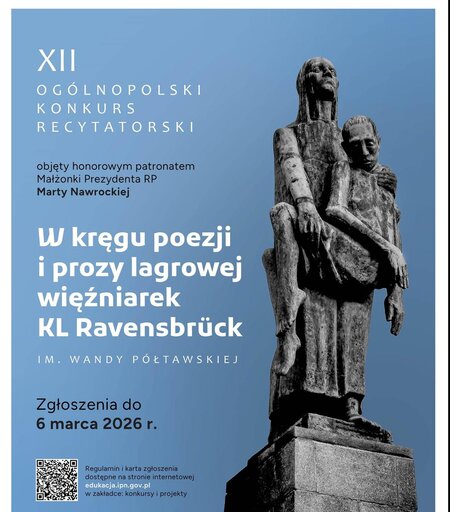 XII
OGÓLNOPOLSKI
KONKURS
RECYTATORSKI

objęty honorowym patronatem
Małżonki Prezydenta RP
Marty Nawrockiej

W kręgu poezji
i prozy lagrowej
więźniarek
KL Ravensbrück

IM. WANDY PÓŁTAWSKIEJ

Zgłoszenia do
6 marca 2026 r.

Regulamin i karta zgłoszenia
dostępne na stronie internetowej
edukacja.ipn.gov.pl
w zakładce: konkursy i projekty